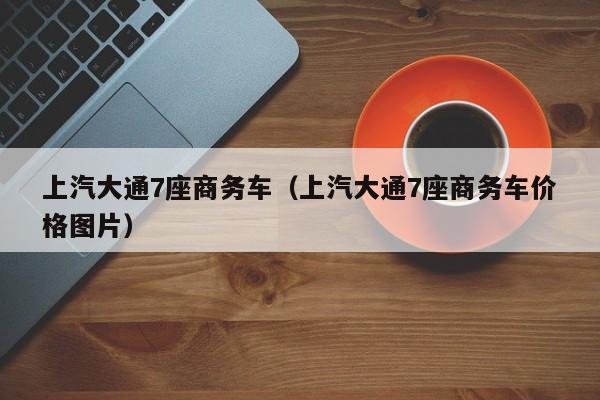 上汽大通7座商务车（上汽大通7座商务车价格图片）